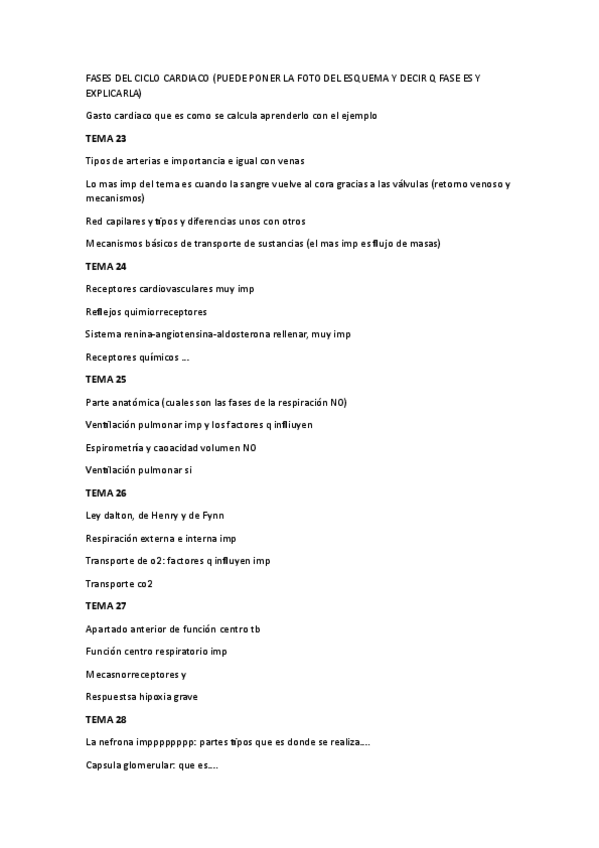 FASES DEL CICLO CARDIACO (PUEDE PONER LA FOTO DEL ESQUEMA Y DECIR Q FASE ES Y EXPLICARLA)

Gasto cardiaco que es como se calcula aprenderlo con el ejemplo

TEMA 23

Tipos de arterias e importancia e igual con venas

Lo mas imp del tema es cuando la sangre vuelve al cora gracias a las válvulas (retorno venoso y mecanismos)

Red capilares y tipos y diferencias unos con otros

Mecanismos básicos de transporte de sustancias (el mas imp es flujo de masas)

TEMA 24

Receptores cardiovasculares muy imp

Reflejos quimiorreceptores

Sistema renina-angiotensina-aldosterona rellenar, muy imp

Receptores químicos ...

TEMA 25

Parte anatómica (cuales son las fases de la respiración NO)

Ventilación pulmonar imp y los factores q influyen

Espirometría y caoacidad volumen NO

Ventilación pulmonar si

TEMA 26

Ley dalton, de Henry y de Fynn

Respiración externa e interna imp

Transporte de o2: factores q influyen imp

Transporte co2

TEMA 27

Apartado anterior de función centro tb

Función centro respiratorio imp

Mecasnorreceptores y

Respuestsa hipoxia grave

TEMA 28

La nefrona imppppppp: partes tipos que es donde se realiza....

Capsula glomerular: que es....